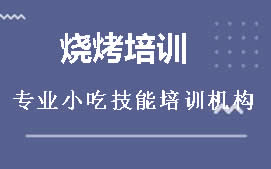 烧烤培训

专业小吃技能培训机构